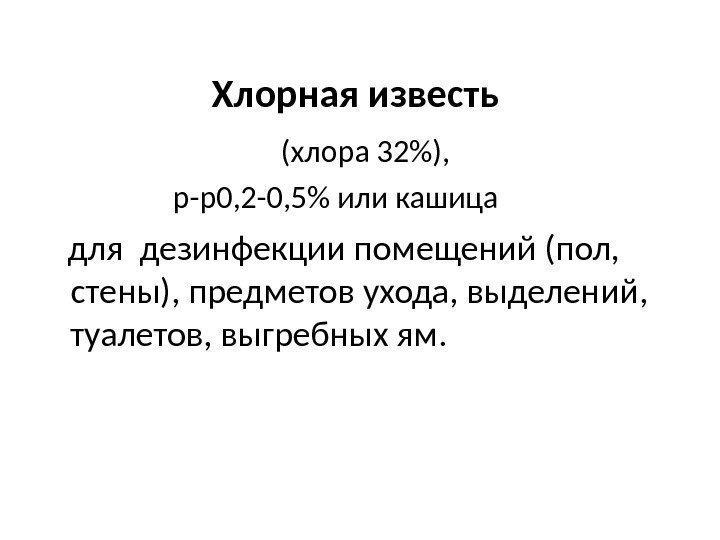 Хлорная известь

(хлора 32%),

р-р0,2-0,5% или кашица

для  дезинфекции помещений (пол, стены), предметов ухода, выделений, туалетов, выгребных ям.